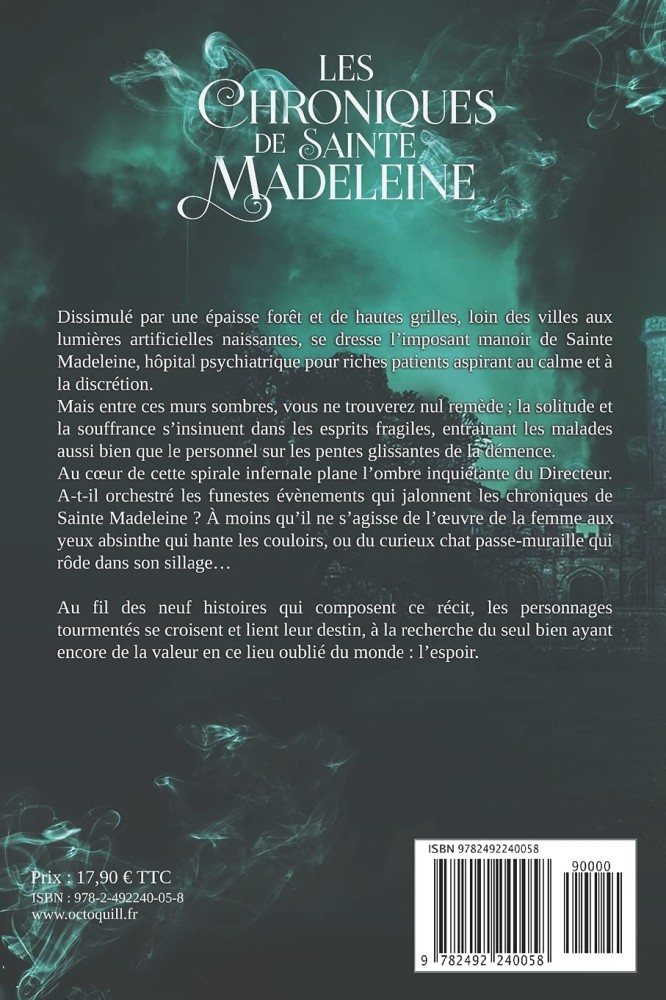 LES CHRONIQUES DE SAINTE MADELEINE

Dissimulé par une épaisse forêt et de hautes grilles, loin des villes aux lumières artificielles naissantes, se dresse l'imposant manoir de Sainte Madeleine, hôpital psychiatrique pour riches patients aspirant au calme et à la discrétion.
Mais entre ces murs sombres, vous ne trouverez nul remède ; la solitude et la souffrance s'insinuent dans les esprits fragiles, entraînant les malades aussi bien que le personnel sur les pentes glissantes de la démence.
Au cœur de cette spirale infernale plane l'ombre inquiétante du Directeur. A-t-il orchestré les funestes évènements qui jalonnent les chroniques de Sainte Madeleine ? À moins qu'il ne s'agisse de l'œuvre de la femme aux yeux absinthe qui hante les couloirs, ou du curieux chat passe-muraille qui rôde dans son sillage…

Au fil des neuf histoires qui composent ce récit, les personnages tourmentés se croisent et lient leur destin, à la recherche du seul bien ayant encore de la valeur en ce lieu oublié du monde : l'espoir.

Prix : 17,90 € TTC
ISBN : 978-2-492240-05-8
www.octoquill.fr

ISBN 9782492240058
90000
9 782492 240058